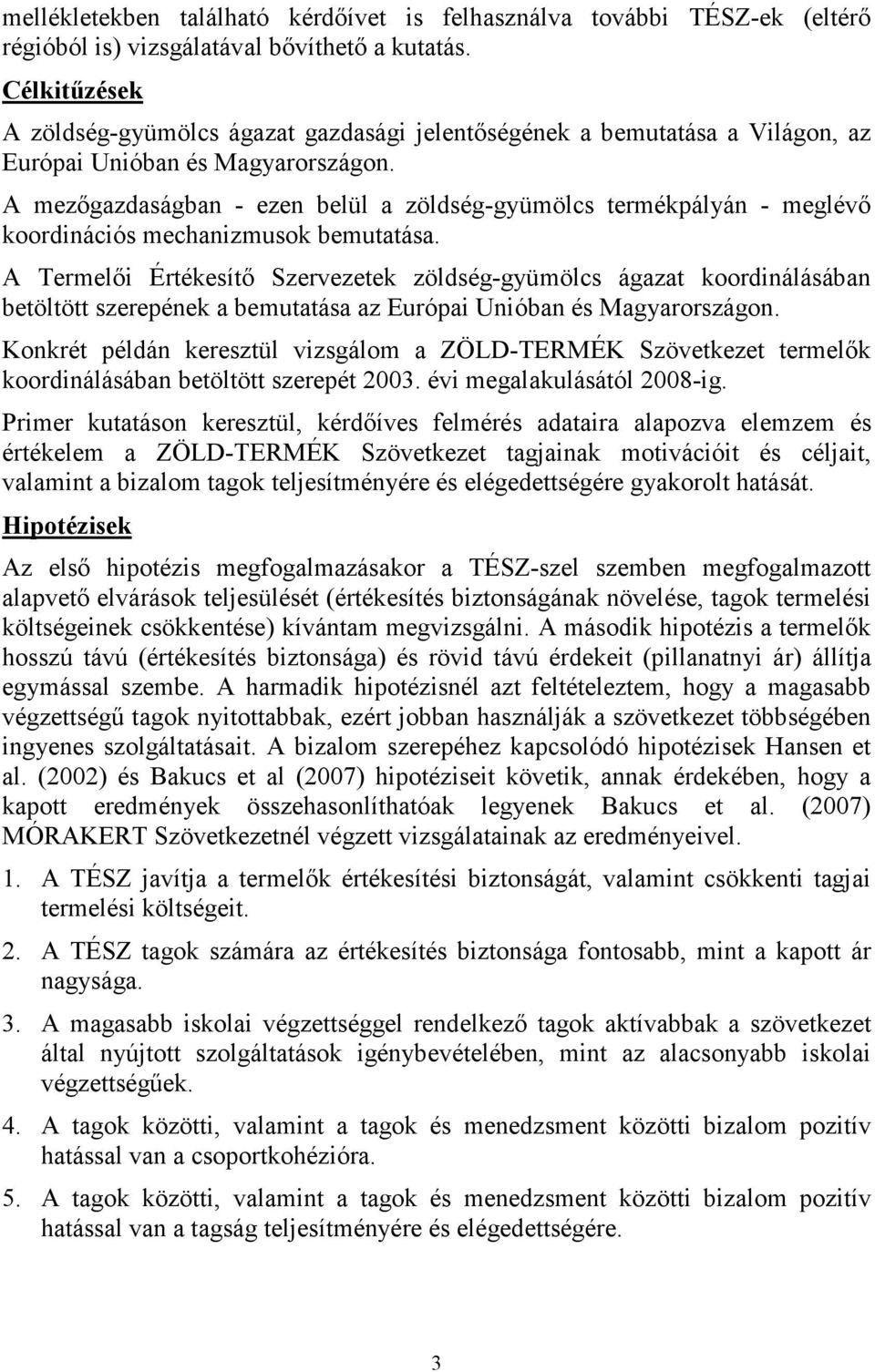 mellékletekben található kérdőívet is felhasználva további TÉSZ-ek (eltérő régióból is) vizsgálatával bővíthető a kutatás.

Célkitűzések

A zöldség-gyümölcs ágazat gazdasági jelentőségének a bemutatása a Világon, az Európai Unióban és Magyarországon.

A mezőgazdaságban - ezen belül a zöldség-gyümölcs termékpályán - meglévő koordinációs mechanizmusok bemutatása.

A Termelői Értékesítő Szervezetek zöldség-gyümölcs ágazat koordinálásában betöltött szerepének a bemutatása az Európai Unióban és Magyarországon.

Konkrét példán keresztül vizsgálom a ZÖLD-TERMÉK Szövetkezet termelők koordinálásában betöltött szerepét 2003. évi megalakulásától 2008-ig.

Primer kutatáson keresztül, kérdőíves felmérés adataira alapozva elemzem és értékelem a ZÖLD-TERMÉK Szövetkezet tagjainak motivációit és céljait, valamint a bizalom tagok teljesítményére és elégedettségére gyakorolt hatását.

Hipotézisek

Az első hipotézis megfogalmazásakor a TÉSZ-szel szemben megfogalmazott alapvető elvárások teljesülését (értékesítés biztonságának növelése, tagok termelési költségeinek csökkentése) kívántam megvizsgálni. A második hipotézis a termelők hosszú távú (értékesítés biztonsága) és rövid távú érdekeit (pillanatnyi ár) állítja egymással szembe. A harmadik hipotézisnél azt feltételeztem, hogy a magasabb végzettségű tagok nyitottabbak, ezért jobban használják a szövetkezet többségében ingyenes szolgáltatásait. A bizalom szerepéhez kapcsolódó hipotézisek Hansen et al. (2002) és Bakucs et al (2007) hipotéziseit követik, annak érdekében, hogy a kapott eredmények összehasonlíthatóak legyenek Bakucs et al. (2007) MÓRAKERT Szövetkezetnél végzett vizsgálatainak az eredményeivel.

1. A TÉSZ javítja a termelők értékesítési biztonságát, valamint csökkenti tagjai termelési költségeit.

2. A TÉSZ tagok számára az értékesítés biztonsága fontosabb, mint a kapott ár nagysága.

3. A magasabb iskolai végzettséggel rendelkező tagok aktívabbak a szövetkezet által nyújtott szolgáltatások igénybevételében, mint az alacsonyabb iskolai végzettségűek.

4. A tagok közötti, valamint a tagok és menedzsment közötti bizalom pozitív hatással van a csoportkohézióra.

5. A tagok közötti, valamint a tagok és menedzsment közötti bizalom pozitív hatással van a tagság teljesítményére és elégedettségére.

3